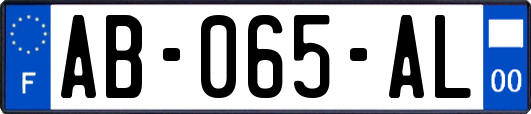 F
AB-065-AL
00